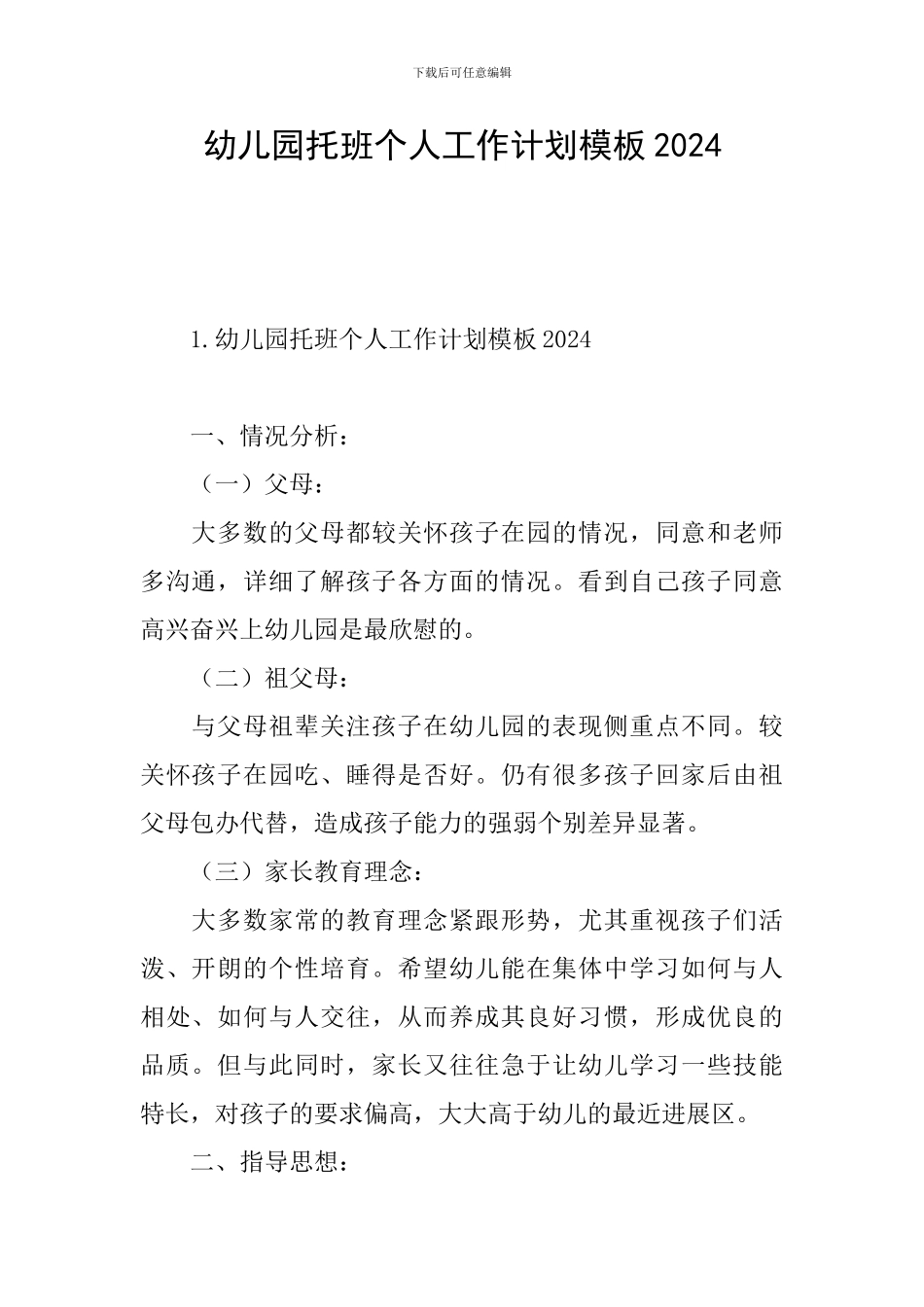 下载后可任意编辑

幼儿园托班个人工作计划模板2024

1.幼儿园托班个人工作计划模板2024

一、情况分析：

（一）父母：

大多数的父母都较关怀孩子在园的情况，同意和老师多沟通，详细了解孩子各方面的情况。看到自己孩子同意高兴奋兴上幼儿园是最欣慰的。

（二）祖父母：

与父母祖辈关注孩子在幼儿园的表现侧重点不同。较关怀孩子在园吃、睡得是否好。仍有很多孩子回家后由祖父母包办代替，造成孩子能力的强弱个别差异显著。

（三）家长教育理念：

大多数家常的教育理念紧跟形势，尤其重视孩子们活泼、开朗的个性培育。希望幼儿能在集体中学习如何与人相处、如何与人交往，从而养成其良好习惯，形成优良的品质。但与此同时，家长又往往急于让幼儿学习一些技能特长，对孩子的要求偏高，大大高于幼儿的最近进展区。

二、指导思想：